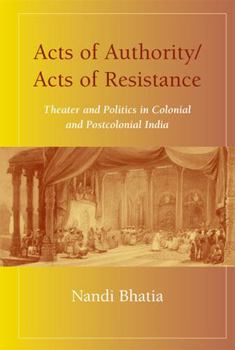 Acts of Authority/
Acts of Resistance

Theater and Politics in Colonial and Postcolonial India

Nandi Bhatia